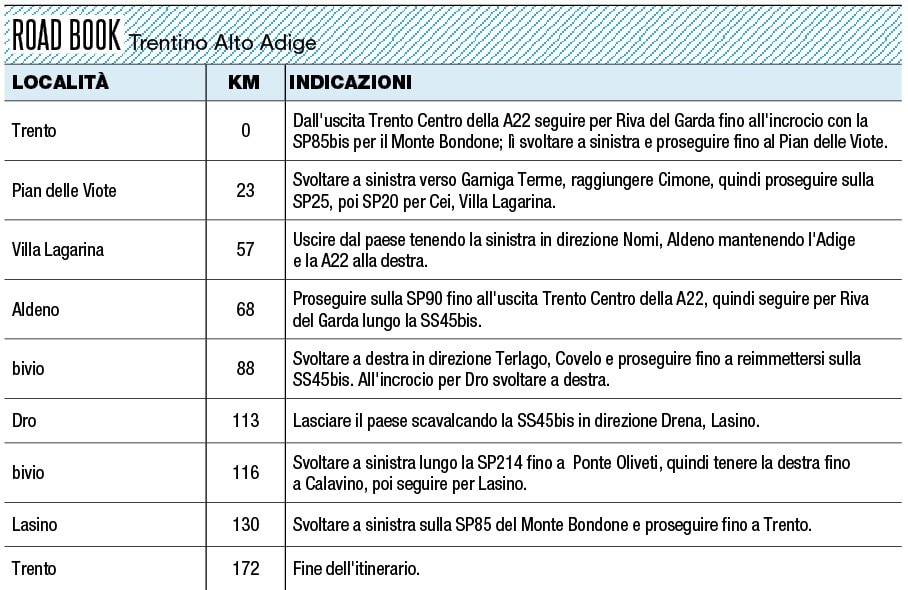 ROAD BOOK Trentino Alto Adige

| LOCALITÀ | KM | INDICAZIONI |
|---|---|---|
| Trento | 0 | Dall'uscita Trento Centro della A22 seguire per Riva del Garda fino all'incrocio con la SP85bis per il Monte Bondone; lì svoltare a sinistra e proseguire fino al Pian delle Viote. |
| Pian delle Viote | 23 | Svoltare a sinistra verso Garniga Terme, raggiungere Cimone, quindi proseguire sulla SP25, poi SP20 per Cei, Villa Lagarina. |
| Villa Lagarina | 57 | Uscire dal paese tenendo la sinistra in direzione Nomi, Aldeno mantenendo l'Adige e la A22 alla destra. |
| Aldeno | 68 | Proseguire sulla SP90 fino all'uscita Trento Centro della A22, quindi seguire per Riva del Garda lungo la SS45bis. |
| bivio | 88 | Svoltare a destra in direzione Terlago, Covelo e proseguire fino a reimmettersi sulla SS45bis. All'incrocio per Dro svoltare a destra. |
| Dro | 113 | Lasciare il paese scavalcando la SS45bis in direzione Drena, Lasino. |
| bivio | 116 | Svoltare a sinistra lungo la SP214 fino a Ponte Oliveti, quindi tenere la destra fino a Calavino, poi seguire per Lasino. |
| Lasino | 130 | Svoltare a sinistra sulla SP85 del Monte Bondone e proseguire fino a Trento. |
| Trento | 172 | Fine dell'itinerario. |